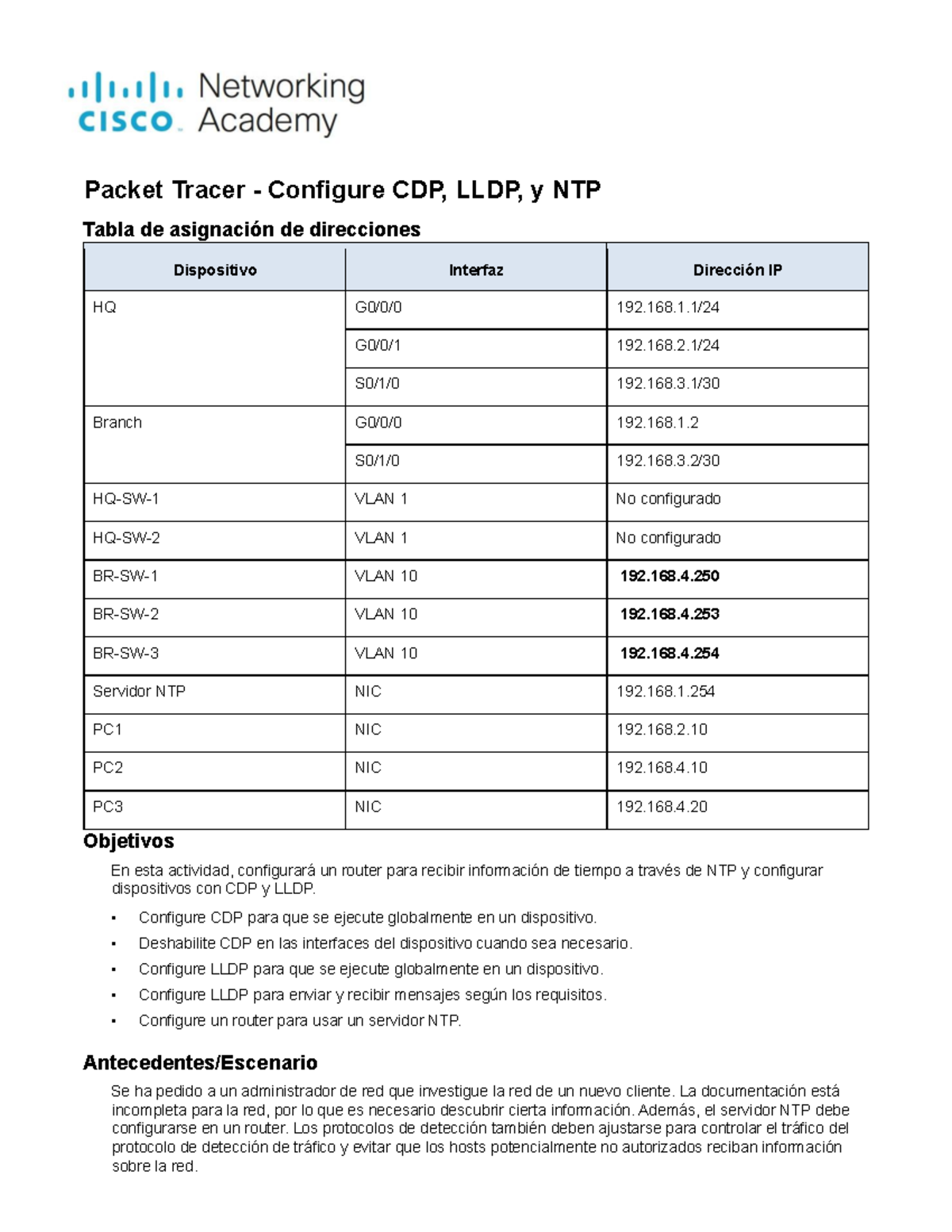 cisco Networking Academy

Packet Tracer - Configure CDP, LLDP, y NTP

Tabla de asignación de direcciones

| Dispositivo | Interfaz | Dirección IP |
|---|---|---|
| HQ | G0/0/0 | 192.168.1.1/24 |
| | G0/0/1 | 192.168.2.1/24 |
| | S0/1/0 | 192.168.3.1/30 |
| Branch | G0/0/0 | 192.168.1.2 |
| | S0/1/0 | 192.168.3.2/30 |
| HQ-SW-1 | VLAN 1 | No configurado |
| HQ-SW-2 | VLAN 1 | No configurado |
| BR-SW-1 | VLAN 10 | 192.168.4.250 |
| BR-SW-2 | VLAN 10 | 192.168.4.253 |
| BR-SW-3 | VLAN 10 | 192.168.4.254 |
| Servidor NTP | NIC | 192.168.1.254 |
| PC1 | NIC | 192.168.2.10 |
| PC2 | NIC | 192.168.4.10 |
| PC3 | NIC | 192.168.4.20 |

Objetivos

En esta actividad, configurará un router para recibir información de tiempo a través de NTP y configurar dispositivos con CDP y LLDP.

▪ Configure CDP para que se ejecute globalmente en un dispositivo.
▪ Deshabilite CDP en las interfaces del dispositivo cuando sea necesario.
▪ Configure LLDP para que se ejecute globalmente en un dispositivo.
▪ Configure LLDP para enviar y recibir mensajes según los requisitos.
▪ Configure un router para usar un servidor NTP.

Antecedentes/Escenario

Se ha pedido a un administrador de red que investigue la red de un nuevo cliente. La documentación está incompleta para la red, por lo que es necesario descubrir cierta información. Además, el servidor NTP debe configurarse en un router. Los protocolos de detección también deben ajustarse para controlar el tráfico del protocolo de detección de tráfico y evitar que los hosts potencialmente no autorizados reciban información sobre la red.